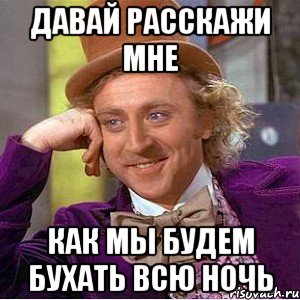 ДАВАЙ РАССКАЖИ МНЕ

КАК МЫ БУДЕМ БУХАТЬ ВСЮ НОЧЬ

risovach.ru